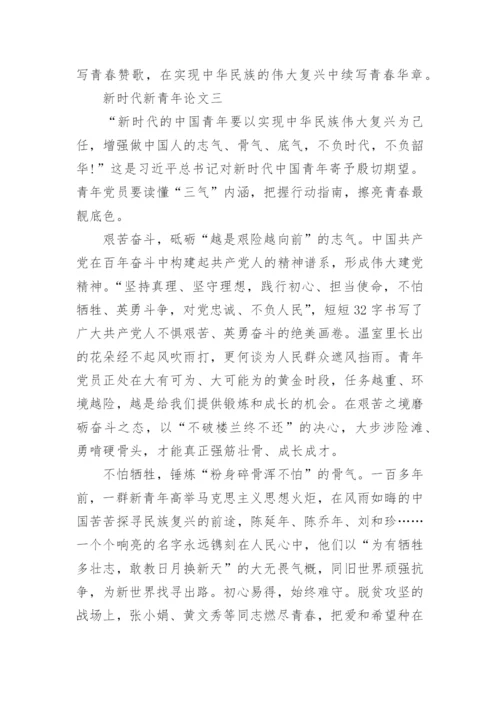 写青春赞歌，在实现中华民族的伟大复兴中续写青春华章。

新时代新青年论文三

“新时代的中国青年要以实现中华民族伟大复兴为己任，增强做中国人的志气、骨气、底气，不负时代，不负韶华！”这是习近平总书记对新时代中国青年寄予殷切期望。青年党员要读懂“三气”内涵，把握行动指南，擦亮青春最靓底色。

艰苦奋斗，砥砺“越是艰险越向前”的志气。中国共产党在百年奋斗中构建起共产党人的精神谱系，形成伟大建党精神。“坚持真理、坚守理想，践行初心、担当使命，不怕牺牲、英勇斗争，对党忠诚、不负人民”，短短32字书写了广大共产党人不惧艰苦、英勇奋斗的绝美画卷。温室里长出的花朵经不起风吹雨打，更何谈为人民群众遮风挡雨。青年党员正处在大有可为、大可能为的黄金时段，任务越重、环境越险，越是给我们提供锻炼和成长的机会。在艰苦之境磨砺奋斗之态，以“不破楼兰终不还”的决心，大步涉险滩、勇啃硬骨头，才能真正强筋壮骨、成长成才。

不怕牺牲，锤炼“粉身碎骨浑不怕”的骨气。一百多年前，一群新青年高举马克思主义思想火炬，在风雨如晦的中国苦苦探寻民族复兴的前途，陈延年、陈乔年、刘和珍……一个个响亮的名字永远镌刻在人民心中，他们以“为有牺牲多壮志，敢教日月换新天”的大无畏气概，同旧世界顽强抗争，为新世界找寻出路。初心易得，始终难守。脱贫攻坚的战场上，张小娟、黄文秀等同志燃尽青春，把爱和希望种在